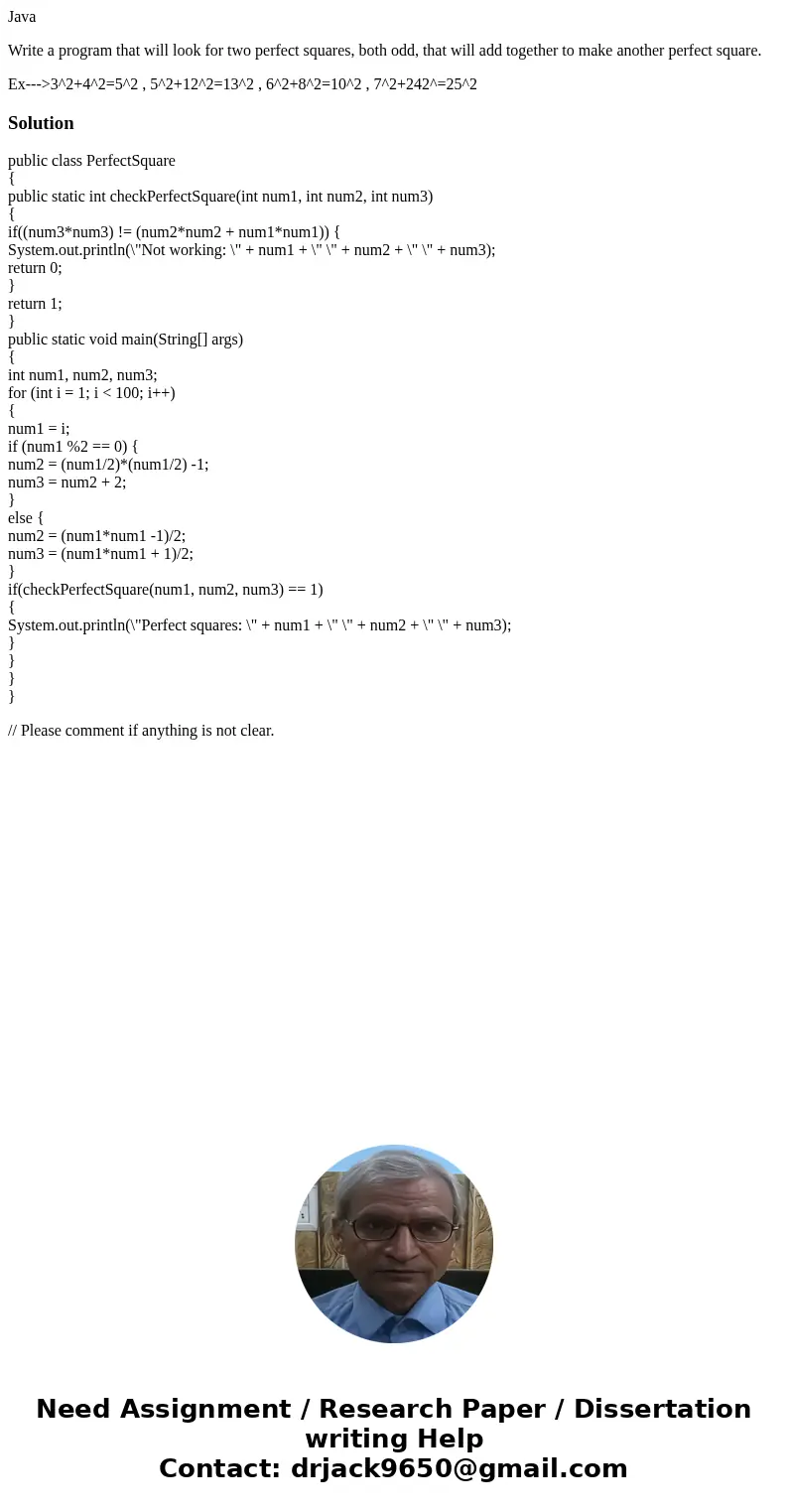 Java

Write a program that will look for two perfect squares, both odd, that will add together to make another perfect square.

Ex--->3^2+4^2=5^2 , 5^2+12^2=13^2 , 6^2+8^2=10^2 , 7^2+242^=25^2

Solution

public class PerfectSquare
{
public static int checkPerfectSquare(int num1, int num2, int num3)
{
if((num3*num3) != (num2*num2 + num1*num1)) {
System.out.println(\"Not working: \" + num1 + \" \" + num2 + \" \" + num3);
return 0;
}
return 1;
}
public static void main(String[] args)
{
int num1, num2, num3;
for (int i = 1; i < 100; i++)
{
num1 = i;
if (num1 %2 == 0) {
num2 = (num1/2)*(num1/2) -1;
num3 = num2 + 2;
}
else {
num2 = (num1*num1 -1)/2;
num3 = (num1*num1 + 1)/2;
}
if(checkPerfectSquare(num1, num2, num3) == 1)
{
System.out.println(\"Perfect squares: \" + num1 + \" \" + num2 + \" \" + num3);
}
}
}
}

// Please comment if anything is not clear.

Need Assignment / Research Paper / Dissertation writing Help
Contact: drjack9650@gmail.com